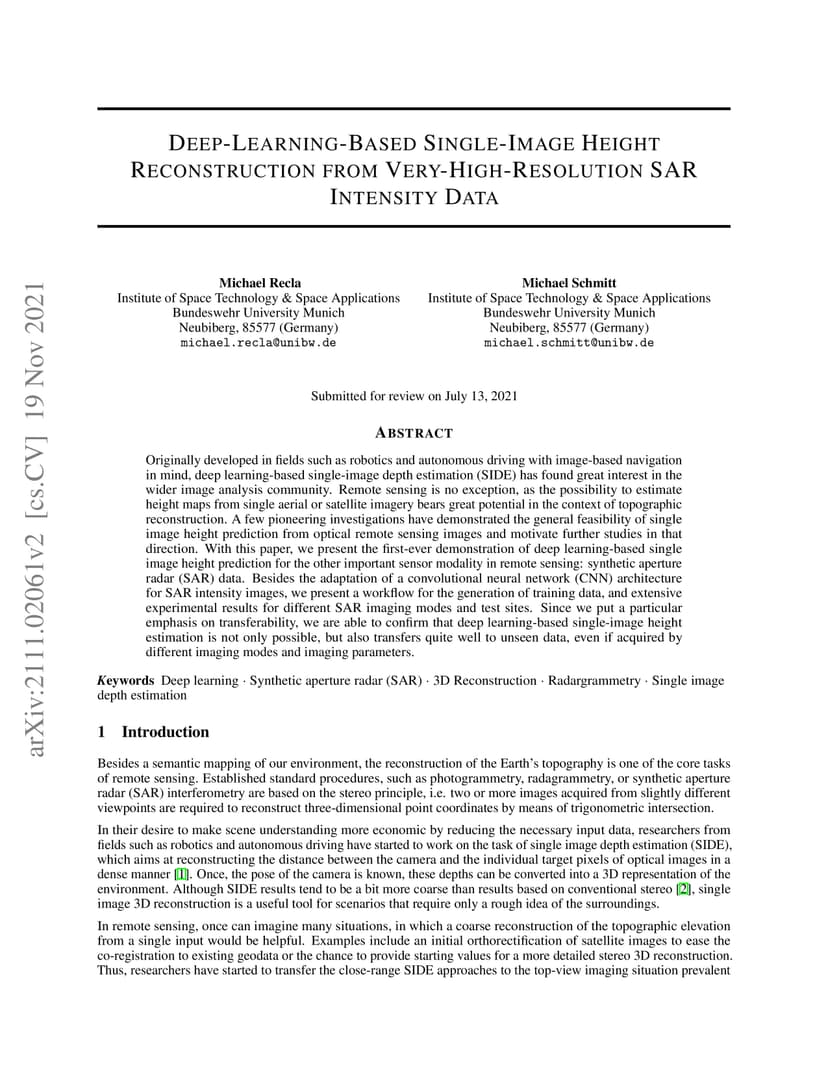 arXiv:2111.02061v2 [cs.CV] 19 Nov 2021

DEEP-LEARNING-BASED SINGLE-IMAGE HEIGHT RECONSTRUCTION FROM VERY-HIGH-RESOLUTION SAR INTENSITY DATA

Michael Recla
Institute of Space Technology & Space Applications
Bundeswehr University Munich
Neubiberg, 85577 (Germany)
michael.recla@unibw.de

Michael Schmitt
Institute of Space Technology & Space Applications
Bundeswehr University Munich
Neubiberg, 85577 (Germany)
michael.schmitt@unibw.de

Submitted for review on July 13, 2021

ABSTRACT

Originally developed in fields such as robotics and autonomous driving with image-based navigation in mind, deep learning-based single-image depth estimation (SIDE) has found great interest in the wider image analysis community. Remote sensing is no exception, as the possibility to estimate height maps from single aerial or satellite imagery bears great potential in the context of topographic reconstruction. A few pioneering investigations have demonstrated the general feasibility of single image height prediction from optical remote sensing images and motivate further studies in that direction. With this paper, we present the first-ever demonstration of deep learning-based single image height prediction for the other important sensor modality in remote sensing: synthetic aperture radar (SAR) data. Besides the adaptation of a convolutional neural network (CNN) architecture for SAR intensity images, we present a workflow for the generation of training data, and extensive experimental results for different SAR imaging modes and test sites. Since we put a particular emphasis on transferability, we are able to confirm that deep learning-based single-image height estimation is not only possible, but also transfers quite well to unseen data, even if acquired by different imaging modes and imaging parameters.

Keywords Deep learning · Synthetic aperture radar (SAR) · 3D Reconstruction · Radargrammetry · Single image depth estimation

1 Introduction

Besides a semantic mapping of our environment, the reconstruction of the Earth's topography is one of the core tasks of remote sensing. Established standard procedures, such as photogrammetry, radagrammetry, or synthetic aperture radar (SAR) interferometry are based on the stereo principle, i.e. two or more images acquired from slightly different viewpoints are required to reconstruct three-dimensional point coordinates by means of trigonometric intersection.

In their desire to make scene understanding more economic by reducing the necessary input data, researchers from fields such as robotics and autonomous driving have started to work on the task of single image depth estimation (SIDE), which aims at reconstructing the distance between the camera and the individual target pixels of optical images in a dense manner [1]. Once, the pose of the camera is known, these depths can be converted into a 3D representation of the environment. Although SIDE results tend to be a bit more coarse than results based on conventional stereo [2], single image 3D reconstruction is a useful tool for scenarios that require only a rough idea of the surroundings.

In remote sensing, once can imagine many situations, in which a coarse reconstruction of the topographic elevation from a single input would be helpful. Examples include an initial orthorectification of satellite images to ease the co-registration to existing geodata or the chance to provide starting values for a more detailed stereo 3D reconstruction. Thus, researchers have started to transfer the close-range SIDE approaches to the top-view imaging situation prevalent